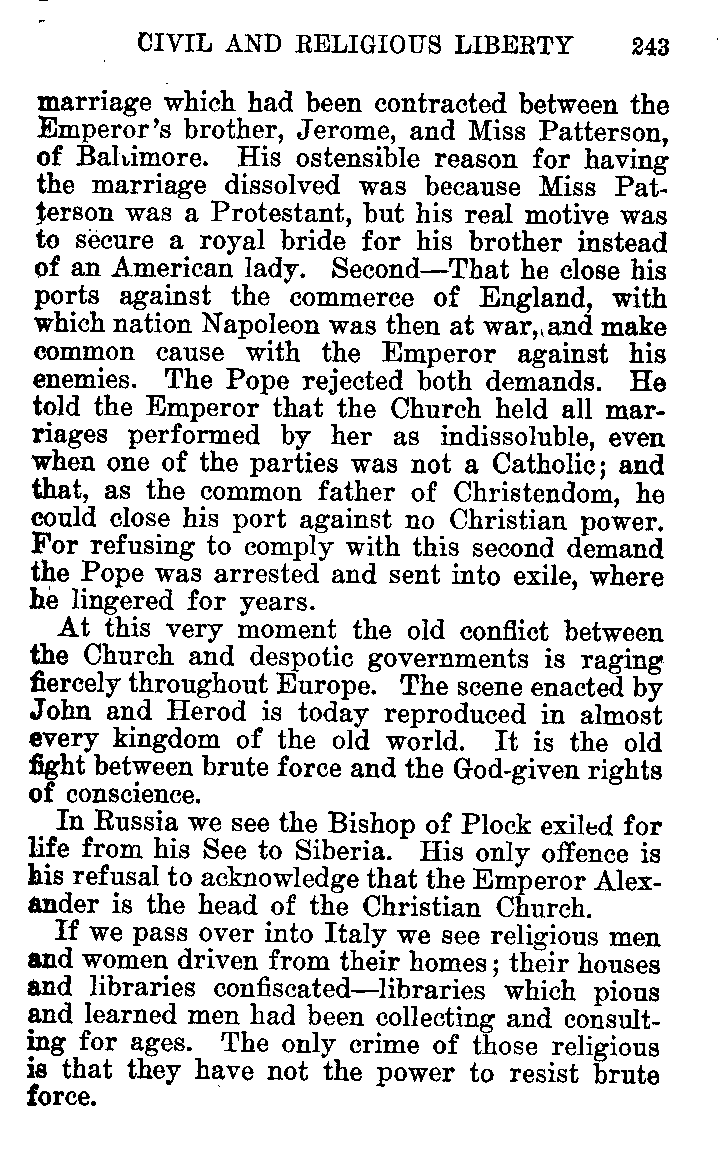 CIVIL AND RELIGIOUS LIBERTY 243

marriage which had been contracted between the Emperor's brother, Jerome, and Miss Patterson, of Baltimore. His ostensible reason for having the marriage dissolved was because Miss Patterson was a Protestant, but his real motive was to secure a royal bride for his brother instead of an American lady. Second—That he close his ports against the commerce of England, with which nation Napoleon was then at war, and make common cause with the Emperor against his enemies. The Pope rejected both demands. He told the Emperor that the Church held all marriages performed by her as indissoluble, even when one of the parties was not a Catholic; and that, as the common father of Christendom, he could close his port against no Christian power. For refusing to comply with this second demand the Pope was arrested and sent into exile, where he lingered for years.

At this very moment the old conflict between the Church and despotic governments is raging fiercely throughout Europe. The scene enacted by John and Herod is today reproduced in almost every kingdom of the old world. It is the old fight between brute force and the God-given rights of conscience.

In Russia we see the Bishop of Plock exiled for life from his See to Siberia. His only offence is his refusal to acknowledge that the Emperor Alexander is the head of the Christian Church.

If we pass over into Italy we see religious men and women driven from their homes; their houses and libraries confiscated—libraries which pious and learned men had been collecting and consulting for ages. The only crime of those religious is that they have not the power to resist brute force.